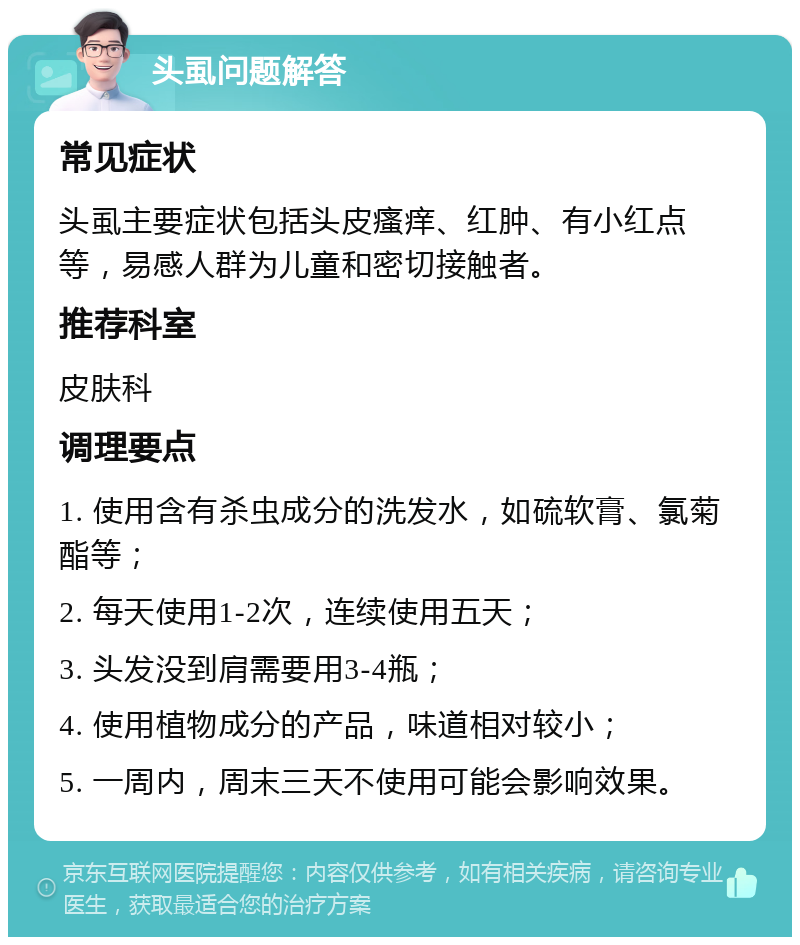 头虱问题解答

常见症状

头虱主要症状包括头皮瘙痒、红肿、有小红点等，易感人群为儿童和密切接触者。

推荐科室

皮肤科

调理要点

1. 使用含有杀虫成分的洗发水，如硫软膏、氯菊酯等；

2. 每天使用1-2次，连续使用五天；

3. 头发没到肩需要用3-4瓶；

4. 使用植物成分的产品，味道相对较小；

5. 一周内，周末三天不使用可能会影响效果。

京东互联网医院提醒您：内容仅供参考，如有相关疾病，请咨询专业医生，获取最适合您的治疗方案